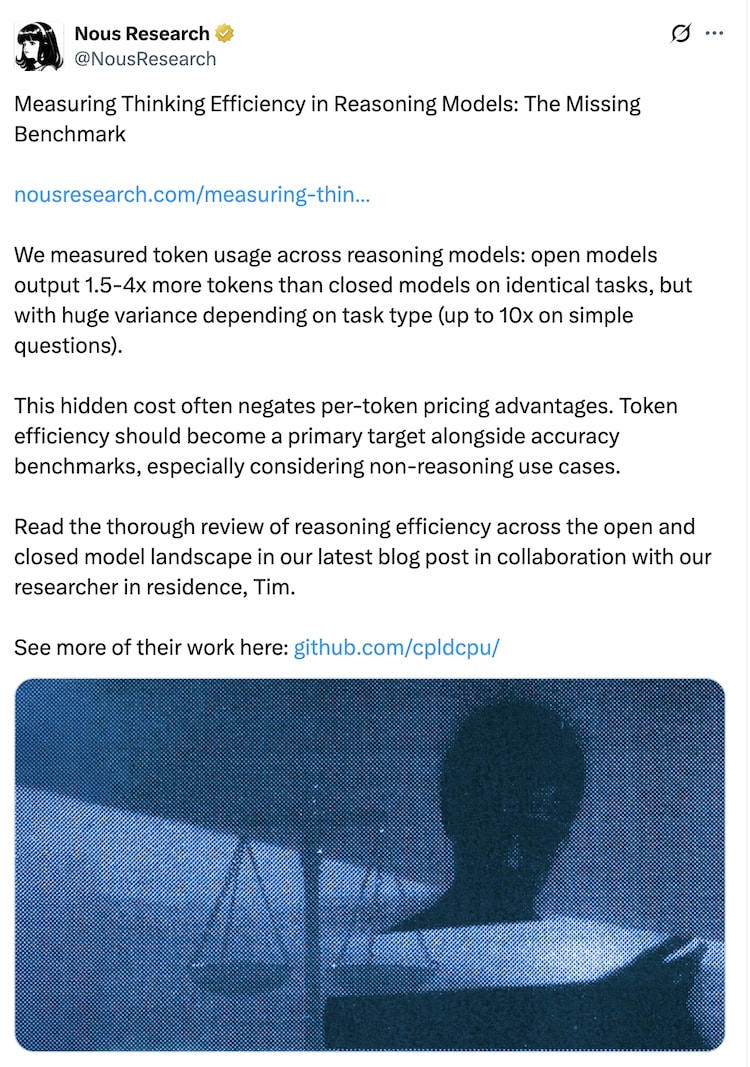 Nous Research
@NousResearch

Measuring Thinking Efficiency in Reasoning Models: The Missing Benchmark

nousresearch.com/measuring-thin...

We measured token usage across reasoning models: open models output 1.5-4x more tokens than closed models on identical tasks, but with huge variance depending on task type (up to 10x on simple questions).

This hidden cost often negates per-token pricing advantages. Token efficiency should become a primary target alongside accuracy benchmarks, especially considering non-reasoning use cases.

Read the thorough review of reasoning efficiency across the open and closed model landscape in our latest blog post in collaboration with our researcher in residence, Tim.

See more of their work here: github.com/cpldcpu/